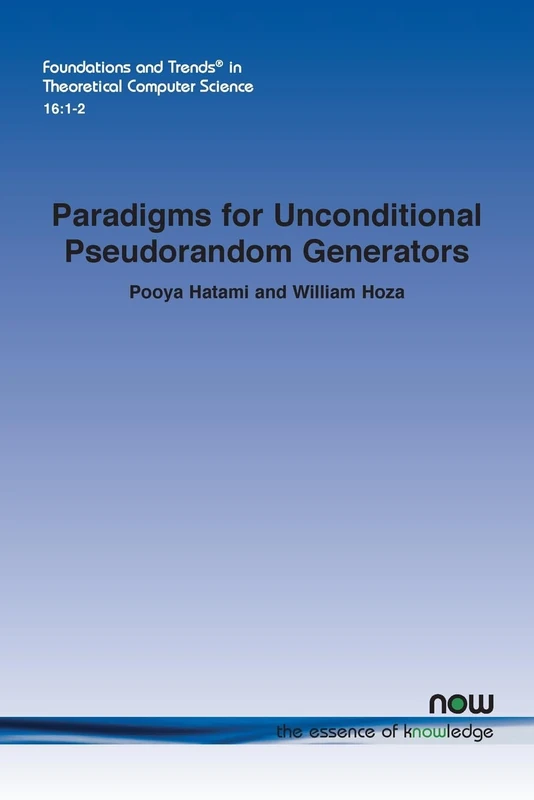 Foundations and Trends® in
Theoretical Computer Science
16:1-2

Paradigms for Unconditional Pseudorandom Generators

Pooya Hatami and William Hoza

now
the essence of knowledge